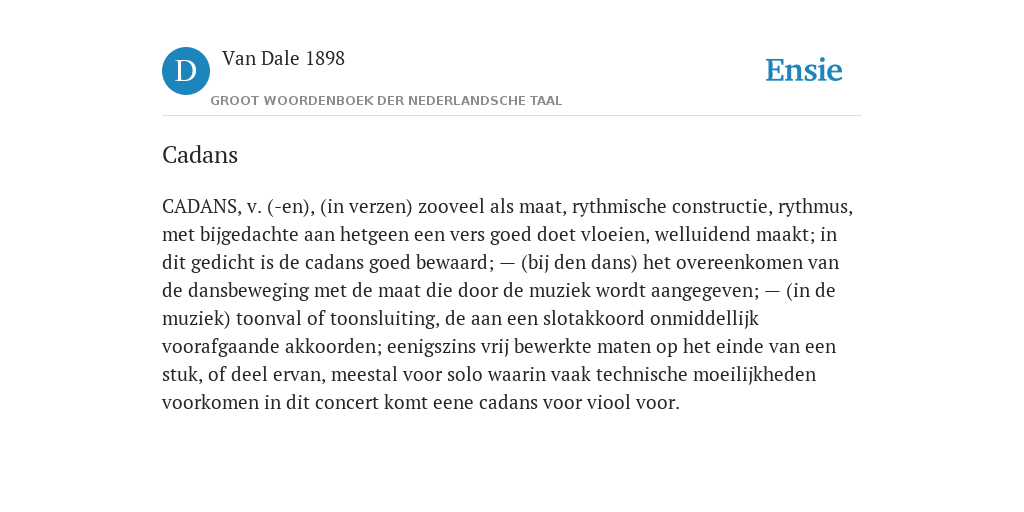 D

Van Dale 1898

GROOT WOORDENBOEK DER NEDERLANDSCHE TAAL

Ensie

Cadans

CADANS, v. (-en), (in verzen) zooveel als maat, rythmische constructie, rythmus, met bijgedachte aan hetgeen een vers goed doet vloeien, welluidend maakt; in dit gedicht is de cadans goed bewaard; — (bij den dans) het overeenkomen van de dansbeweging met de maat die door de muziek wordt aangegeven; — (in de muziek) toonval of toonsluiting, de aan een slotakkoord onmiddellijk voorafgaande akkoorden; eenigszins vrij bewerkte maten op het einde van een stuk, of deel ervan, meestal voor solo waarin vaak technische moeilijkheden voorkomen in dit concert komt eene cadans voor viool voor.